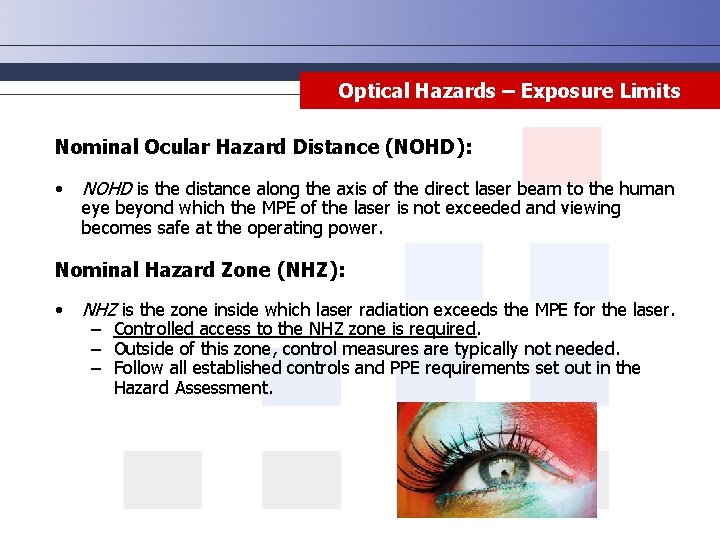 Optical Hazards – Exposure Limits

Nominal Ocular Hazard Distance (NOHD):

• NOHD is the distance along the axis of the direct laser beam to the human eye beyond which the MPE of the laser is not exceeded and viewing becomes safe at the operating power.

Nominal Hazard Zone (NHZ):

• NHZ is the zone inside which laser radiation exceeds the MPE for the laser.
– Controlled access to the NHZ zone is required.
– Outside of this zone, control measures are typically not needed.
– Follow all established controls and PPE requirements set out in the Hazard Assessment.